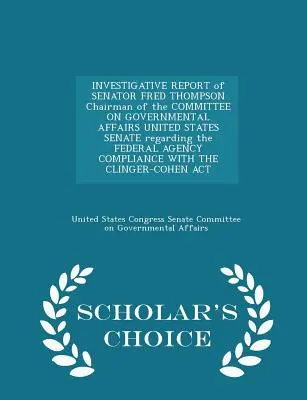 INVESTIGATIVE REPORT of SENATOR FRED THOMPSON Chairman of the COMMITTEE ON GOVERNMENTAL AFFAIRS UNITED STATES SENATE regarding the FEDERAL AGENCY COMPLIANCE WITH THE CLINGER-COHEN ACT

United States Congress Senate Committee on Governmental Affairs

SCHOLAR'S CHOICE